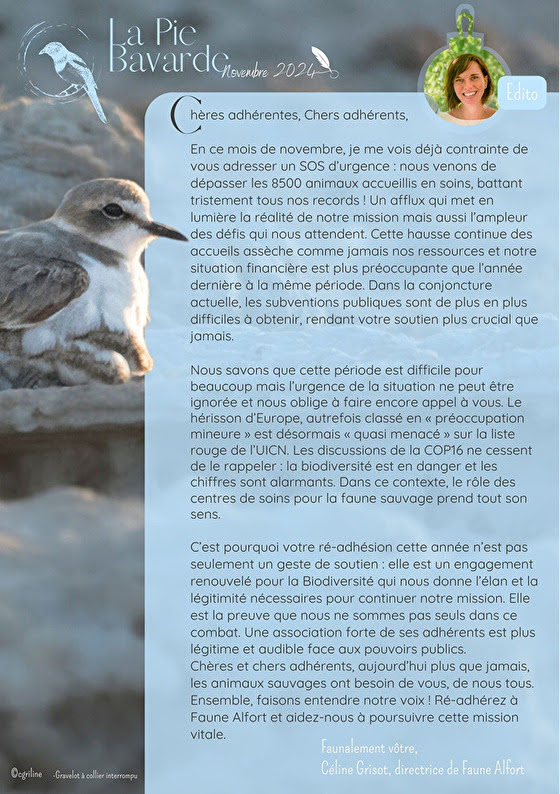 La Pie Bavarde Novembre 2024

Edito

Chères adhérentes, Chers adhérents,

En ce mois de novembre, je me vois déjà contrainte de vous adresser un SOS d'urgence : nous venons de dépasser les 8500 animaux accueillis en soins, battant tristement tous nos records ! Un afflux qui met en lumière la réalité de notre mission mais aussi l'ampleur des défis qui nous attendent. Cette hausse continue des accueils assèche comme jamais nos ressources et notre situation financière est plus préoccupante que l'année dernière à la même période. Dans la conjoncture actuelle, les subventions publiques sont de plus en plus difficiles à obtenir, rendant votre soutien plus crucial que jamais.

Nous savons que cette période est difficile pour beaucoup mais l'urgence de la situation ne peut être ignorée et nous oblige à faire encore appel à vous. Le hérisson d'Europe, autrefois classé en « préoccupation mineure » est désormais « quasi menacé » sur la liste rouge de l'UICN. Les discussions de la COP16 ne cessent de le rappeler : la biodiversité est en danger et les chiffres sont alarmants. Dans ce contexte, le rôle des centres de soins pour la faune sauvage prend tout son sens.

C'est pourquoi votre ré-adhésion cette année n'est pas seulement un geste de soutien : elle est un engagement renouvelé pour la Biodiversité qui nous donne l'élan et la légitimité nécessaires pour continuer notre mission. Elle est la preuve que nous ne sommes pas seuls dans ce combat. Une association forte de ses adhérents est plus légitime et audible face aux pouvoirs publics.
Chères et chers adhérents, aujourd'hui plus que jamais, les animaux sauvages ont besoin de vous, de nous tous. Ensemble, faisons entendre notre voix ! Ré-adhérez à Faune Alfort et aidez-nous à poursuivre cette mission vitale.

Faunalement vôtre,
Céline Grisot, directrice de Faune Alfort

©cgriline -Gravelot à collier interrompu